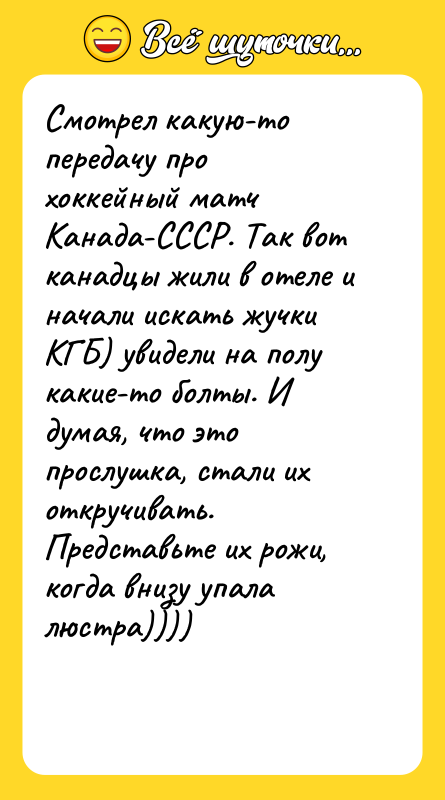 Всё шуточки...

Смотрел какую-то передачу про хоккейный матч Канада-СССР. Так вот канадцы жили в отеле и начали искать жучки КГБ) увидели на полу какие-то болты. И думая, что это прослушка, стали их откручивать. Представьте их рожи, когда внизу упала люстра))))